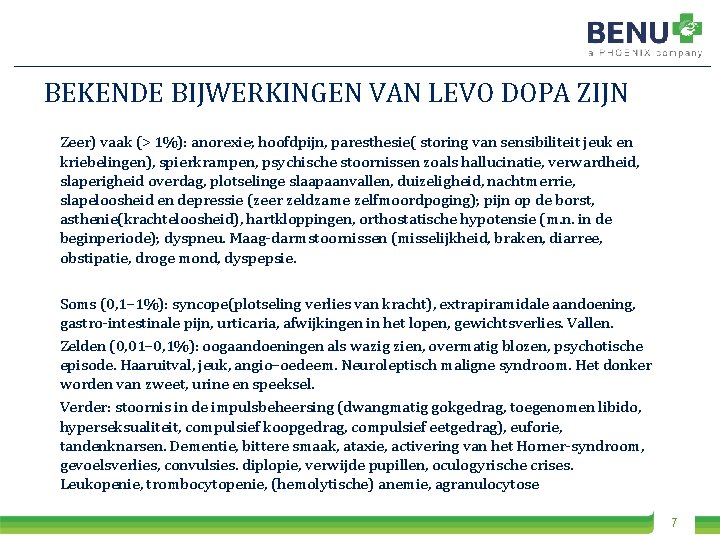 BENU
a PHOENIX company

BEKENDE BIJWERKINGEN VAN LEVO DOPA ZIJN

Zeer) vaak (> 1%): anorexie; hoofdpijn, paresthesie( storing van sensibiliteit jeuk en kriebelingen), spierkrampen, psychische stoornissen zoals hallucinatie, verwardheid, slaperigheid overdag, plotselinge slaapaanvallen, duizeligheid, nachtmerrie, slapeloosheid en depressie (zeer zeldzame zelfmoordpoging); pijn op de borst, asthenie(krachteloosheid), hartkloppingen, orthostatische hypotensie (m.n. in de beginperiode); dyspneu. Maag-darmstoornissen (misselijkheid, braken, diarree, obstipatie, droge mond, dyspepsie.

Soms (0,1–1%): syncope(plotseling verlies van kracht), extrapiramidale aandoening, gastro-intestinale pijn, urticaria, afwijkingen in het lopen, gewichtsverlies. Vallen.

Zelden (0,01–0,1%): oogaandoeningen als wazig zien, overmatig blozen, psychotische episode. Haaruitval, jeuk, angio–oedeem. Neuroleptisch maligne syndroom. Het donker worden van zweet, urine en speeksel.

Verder: stoornis in de impulsbeheersing (dwangmatig gokgedrag, toegenomen libido, hyperseksualiteit, compulsief koopgedrag, compulsief eetgedrag), euforie, tandenknarsen. Dementie, bittere smaak, ataxie, activering van het Horner-syndroom, gevoelsverlies, convulsies. diplopie, verwijde pupillen, oculogyrische crises. Leukopenie, trombocytopenie, (hemolytische) anemie, agranulocytose

7